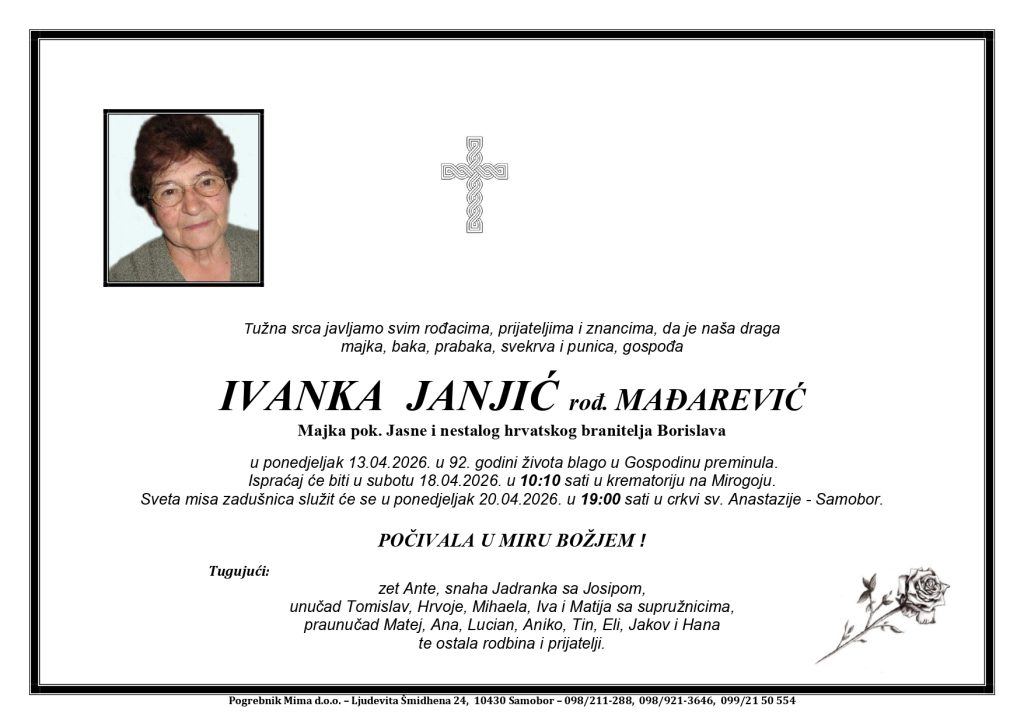 Tužna srca javljamo svim rođacima, prijateljima i znancima, da je naša draga majka, baka, prabaka, svekrva i punica, gospođa

IVANKA JANJIĆ rođ. MAĐAREVIĆ

Majka pok. Jasne i nestalog hrvatskog branitelja Borislava

u ponedjeljak 13.04.2026. u 92. godini života blago u Gospodinu preminula.
Ispraćaj će biti u subotu 18.04.2026. u 10:10 sati u krematoriju na Mirogoju.
Sveta misa zadušnica služit će se u ponedjeljak 20.04.2026. u 19:00 sati u crkvi sv. Anastazije - Samobor.

POČIVALA U MIRU BOŽJEM !

Tugujući:

zet Ante, snaha Jadranka sa Josipom,
unučad Tomislav, Hrvoje, Mihaela, Iva i Matija sa supružnicima,
praunučad Matej, Ana, Lucian, Aniko, Tin, Eli, Jakov i Hana
te ostala rodbina i prijatelji.

Pogrebnik Mima d.o.o. – Ljudevita Šmidhena 24, 10430 Samobor – 098/211-288, 098/921-3646, 099/21 50 554